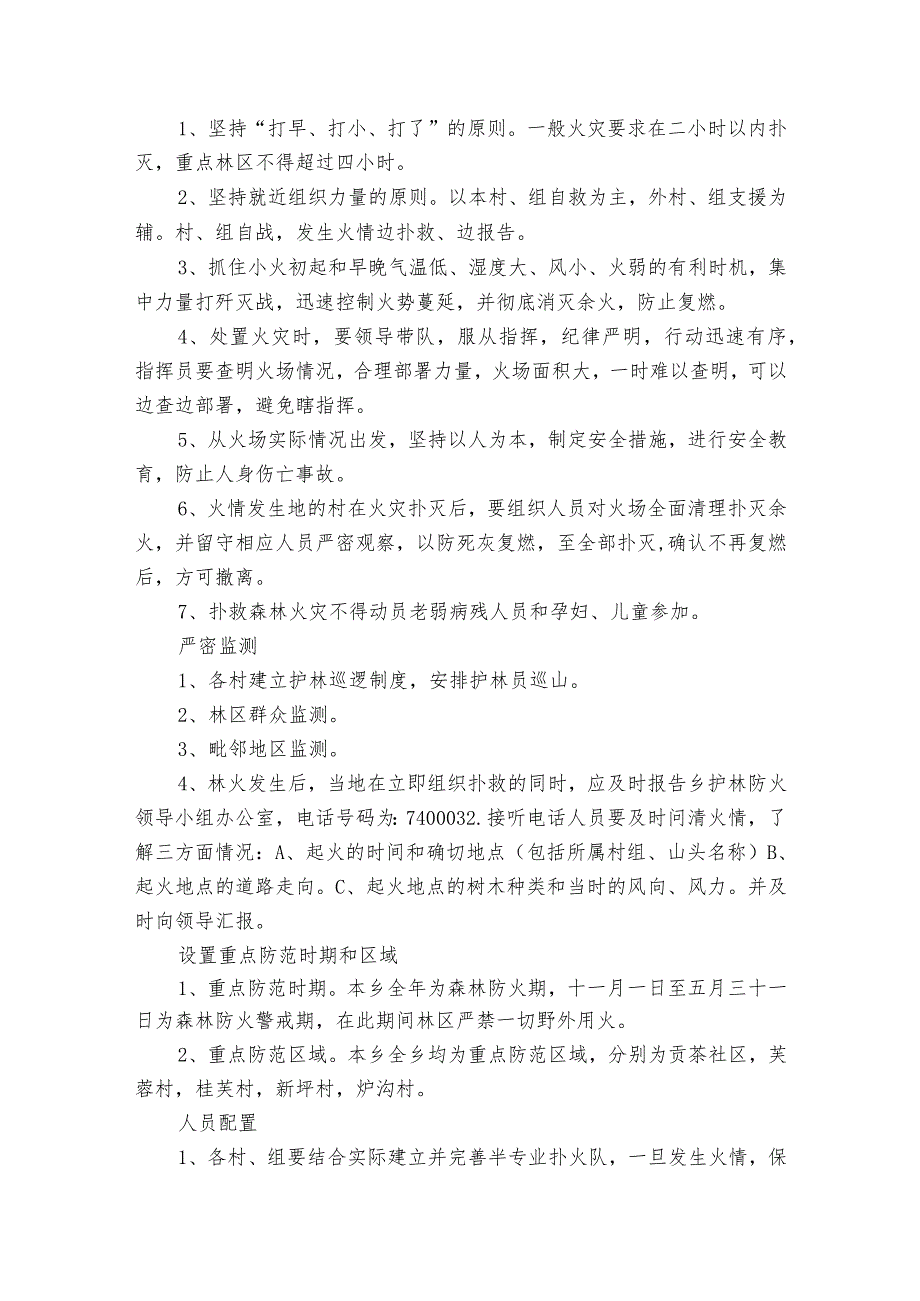 1、坚持“打早、打小、打了”的原则。一般火灾要求在二小时以内扑灭，重点林区不得超过四小时。

2、坚持就近组织力量的原则。以本村、组自救为主，外村、组支援为辅。村、组自战，发生火情边扑救、边报告。

3、抓住小火初起和早晚气温低、湿度大、风小、火弱的有利时机，集中力量打歼灭战，迅速控制火势蔓延，并彻底消灭余火，防止复燃。

4、处置火灾时，要领导带队，服从指挥，纪律严明，行动迅速有序，指挥员要查明火场情况，合理部署力量，火场面积大，一时难以查明，可以边查边部署，避免瞎指挥。

5、从火场实际情况出发，坚持以人为本，制定安全措施，进行安全教育，防止人身伤亡事故。

6、火情发生地的村在火灾扑灭后，要组织人员对火场全面清理扑灭余火，并留守相应人员严密观察，以防死灰复燃，至全部扑灭，确认不再复燃后，方可撤离。

7、扑救森林火灾不得动员老弱病残人员和孕妇、儿童参加。

严密监测

1、各村建立护林巡逻制度，安排护林员巡山。

2、林区群众监测。

3、毗邻地区监测。

4、林火发生后，当地在立即组织扑救的同时，应及时报告乡护林防火领导小组办公室，电话号码为：7400032.接听电话人员要及时问清火情，了解三方面情况：A、起火的时间和确切地点（包括所属村组、山头名称）B、起火地点的道路走向。C、起火地点的树木种类和当时的风向、风力。并及时向领导汇报。

设置重点防范时期和区域

1、重点防范时期。本乡全年为森林防火期，十一月一日至五月三十一日为森林防火警戒期，在此期间林区严禁一切野外用火。

2、重点防范区域。本乡全乡均为重点防范区域，分别为贡茶社区，芙蓉村，桂芙村，新坪村，炉沟村。

人员配置

1、各村、组要结合实际建立并完善半专业扑火队，一旦发生火情，保